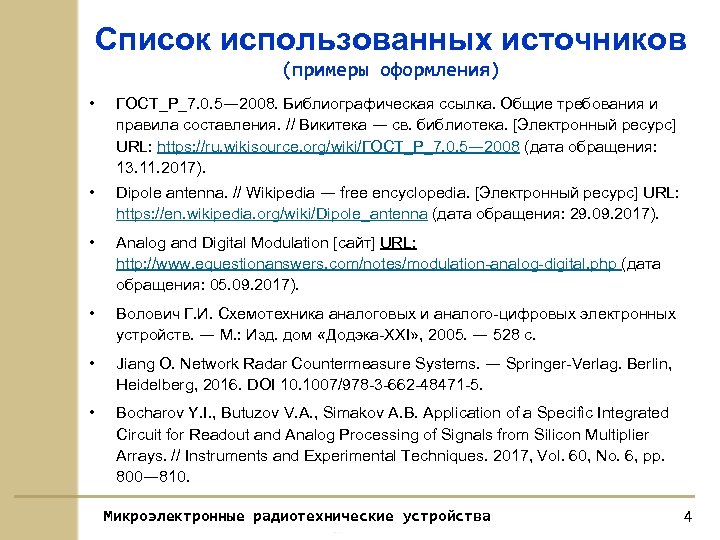 Список использованных источников
(примеры оформления)

• ГОСТ_Р_7.0.5—2008. Библиографическая ссылка. Общие требования и правила составления. // Викитека — св. библиотека. [Электронный ресурс] URL: https://ru.wikisource.org/wiki/ГОСТ_Р_7.0.5—2008 (дата обращения: 13.11.2017).

• Dipole antenna. // Wikipedia — free encyclopedia. [Электронный ресурс] URL: https://en.wikipedia.org/wiki/Dipole_antenna (дата обращения: 29.09.2017).

• Analog and Digital Modulation [сайт] URL: http://www.equestionanswers.com/notes/modulation-analog-digital.php (дата обращения: 05.09.2017).

• Волович Г.И. Схемотехника аналоговых и аналого-цифровых электронных устройств. — М.: Изд. дом «Додэка-XXI», 2005. — 528 с.

• Jiang O. Network Radar Countermeasure Systems. — Springer-Verlag. Berlin, Heidelberg, 2016. DOI 10.1007/978-3-662-48471-5.

• Bocharov Y.I., Butuzov V.A., Simakov A.B. Application of a Specific Integrated Circuit for Readout and Analog Processing of Signals from Silicon Multiplier Arrays. // Instruments and Experimental Techniques. 2017, Vol. 60, No. 6, pp. 800—810.

Микроэлектронные радиотехнические устройства
4